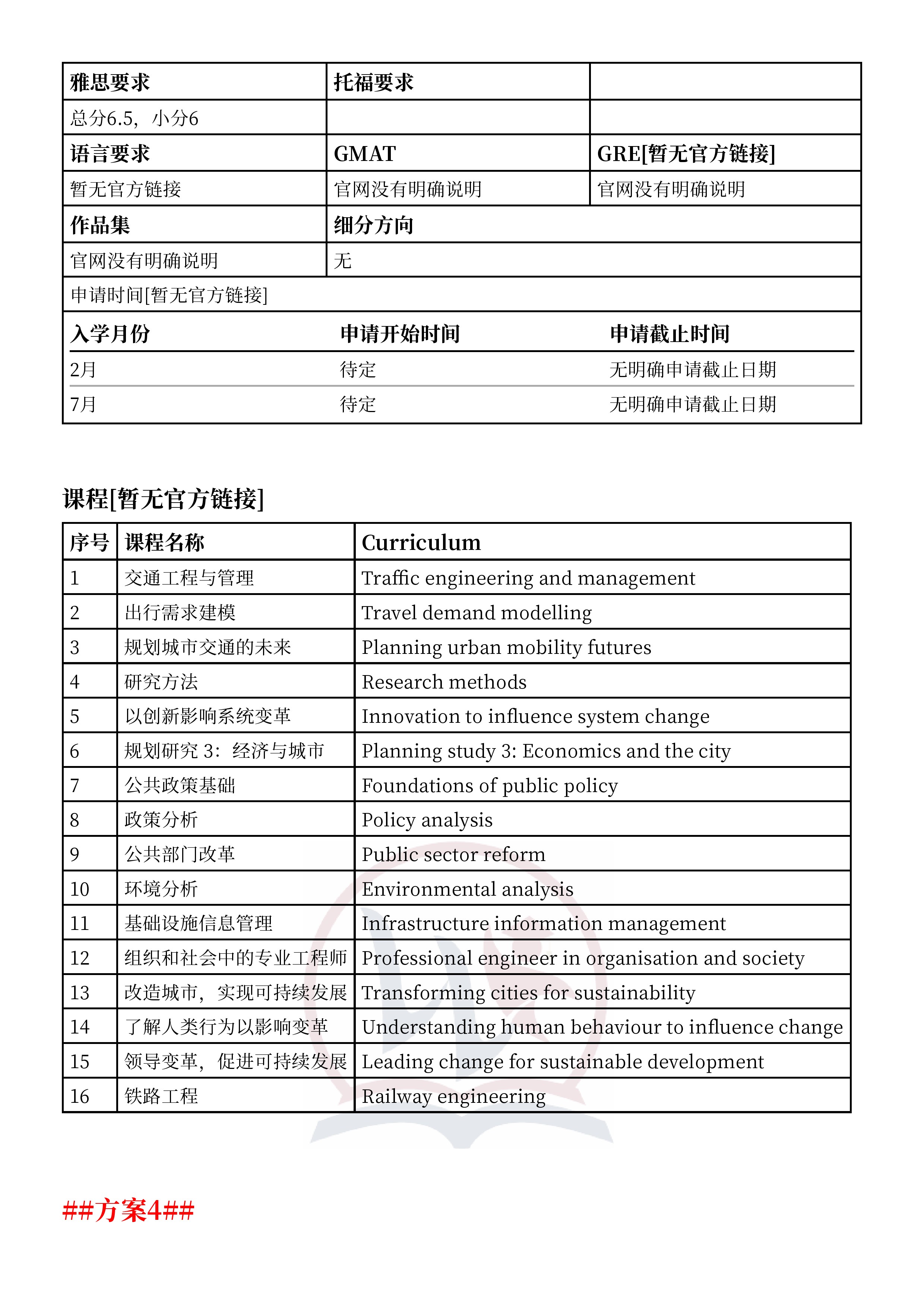 | 雅思要求 | 托福要求 | |
|---|---|---|
| 总分6.5，小分6 | | |
| 语言要求 | GMAT | GRE[暂无官方链接] |
| 暂无官方链接 | 官网没有明确说明 | 官网没有明确说明 |
| 作品集 | 细分方向 | |
| 官网没有明确说明 | 无 | |

申请时间[暂无官方链接]

| 入学月份 | 申请开始时间 | 申请截止时间 |
|---|---|---|
| 2月 | 待定 | 无明确申请截止日期 |
| 7月 | 待定 | 无明确申请截止日期 |

课程[暂无官方链接]

| 序号 | 课程名称 | Curriculum |
|---|---|---|
| 1 | 交通工程与管理 | Traffic engineering and management |
| 2 | 出行需求建模 | Travel demand modelling |
| 3 | 规划城市交通的未来 | Planning urban mobility futures |
| 4 | 研究方法 | Research methods |
| 5 | 以创新影响系统变革 | Innovation to influence system change |
| 6 | 规划研究 3：经济与城市 | Planning study 3: Economics and the city |
| 7 | 公共政策基础 | Foundations of public policy |
| 8 | 政策分析 | Policy analysis |
| 9 | 公共部门改革 | Public sector reform |
| 10 | 环境分析 | Environmental analysis |
| 11 | 基础设施信息管理 | Infrastructure information management |
| 12 | 组织和社会中的专业工程师 | Professional engineer in organisation and society |
| 13 | 改造城市，实现可持续发展 | Transforming cities for sustainability |
| 14 | 了解人类行为以影响变革 | Understanding human behaviour to influence change |
| 15 | 领导变革，促进可持续发展 | Leading change for sustainable development |
| 16 | 铁路工程 | Railway engineering |

##方案4##